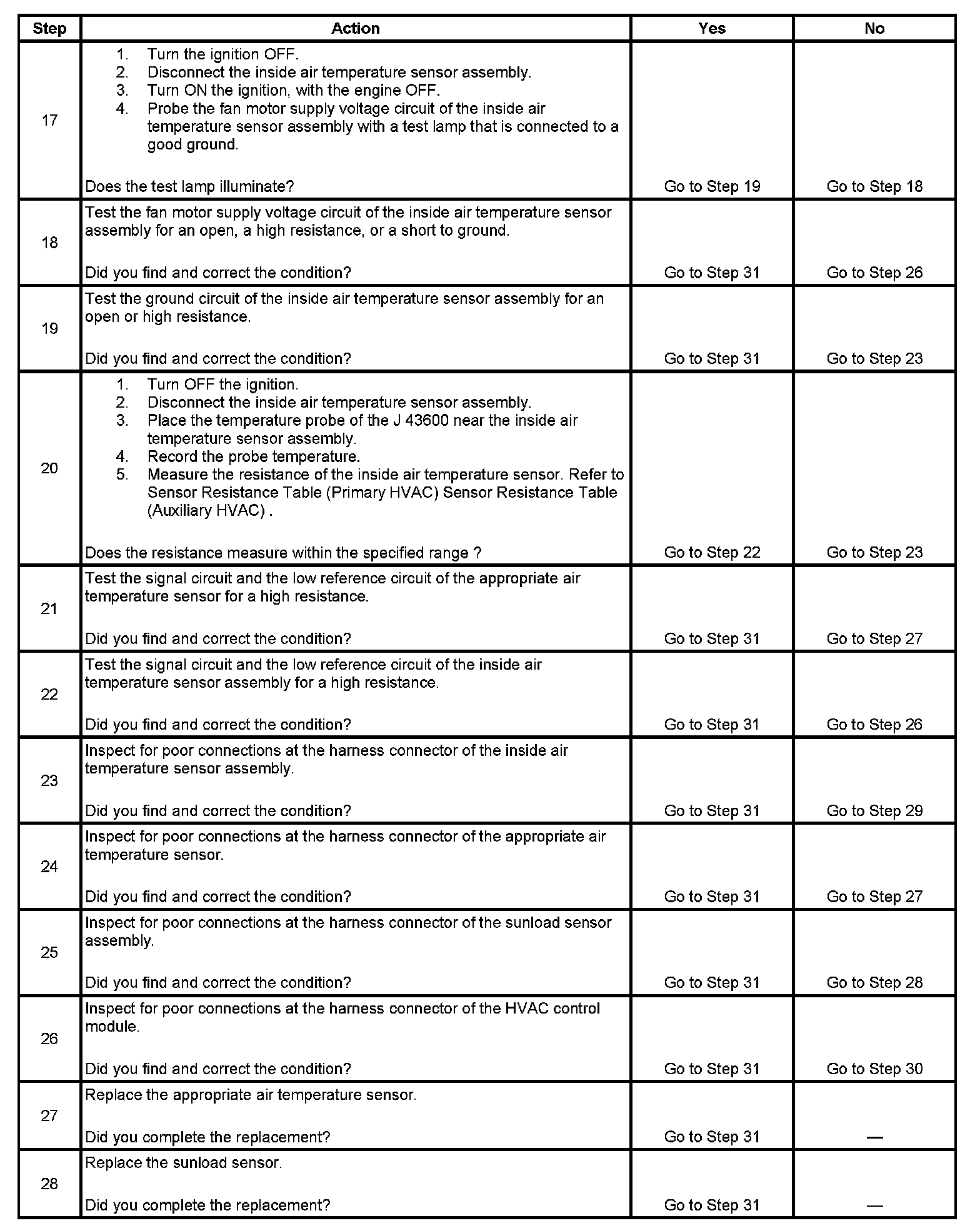 | Step | Action | Yes | No |
|---|---|---|---|
| 17 | 1. Turn the ignition OFF. 2. Disconnect the inside air temperature sensor assembly. 3. Turn ON the ignition, with the engine OFF. 4. Probe the fan motor supply voltage circuit of the inside air temperature sensor assembly with a test lamp that is connected to a good ground. Does the test lamp illuminate? | Go to Step 19 | Go to Step 18 |
| 18 | Test the fan motor supply voltage circuit of the inside air temperature sensor assembly for an open, a high resistance, or a short to ground. Did you find and correct the condition? | Go to Step 31 | Go to Step 26 |
| 19 | Test the ground circuit of the inside air temperature sensor assembly for an open or high resistance. Did you find and correct the condition? | Go to Step 31 | Go to Step 23 |
| 20 | 1. Turn OFF the ignition. 2. Disconnect the inside air temperature sensor assembly. 3. Place the temperature probe of the J 43600 near the inside air temperature sensor assembly. 4. Record the probe temperature. 5. Measure the resistance of the inside air temperature sensor. Refer to Sensor Resistance Table (Primary HVAC) Sensor Resistance Table (Auxiliary HVAC) . Does the resistance measure within the specified range ? | Go to Step 22 | Go to Step 23 |
| 21 | Test the signal circuit and the low reference circuit of the appropriate air temperature sensor for a high resistance. Did you find and correct the condition? | Go to Step 31 | Go to Step 27 |
| 22 | Test the signal circuit and the low reference circuit of the inside air temperature sensor assembly for a high resistance. Did you find and correct the condition? | Go to Step 31 | Go to Step 26 |
| 23 | Inspect for poor connections at the harness connector of the inside air temperature sensor assembly. Did you find and correct the condition? | Go to Step 31 | Go to Step 29 |
| 24 | Inspect for poor connections at the harness connector of the appropriate air temperature sensor. Did you find and correct the condition? | Go to Step 31 | Go to Step 27 |
| 25 | Inspect for poor connections at the harness connector of the sunload sensor assembly. Did you find and correct the condition? | Go to Step 31 | Go to Step 28 |
| 26 | Inspect for poor connections at the harness connector of the HVAC control module. Did you find and correct the condition? | Go to Step 31 | Go to Step 30 |
| 27 | Replace the appropriate air temperature sensor. Did you complete the replacement? | Go to Step 31 | — |
| 28 | Replace the sunload sensor. Did you complete the replacement? | Go to Step 31 | — |